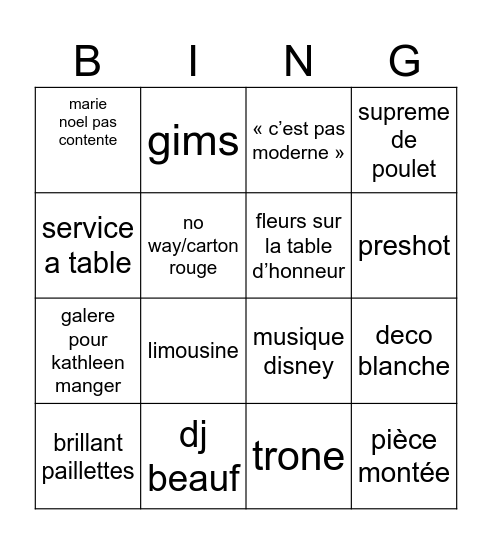 | B | I | N | G |
|---|---|---|---|
| marie noel pas contente | gims | « c’est pas moderne » | supreme de poulet |
| service a table | no way/carton rouge | fleurs sur la table d’honneur | preshot |
| galere pour kathleen manger | limousine | musique disney | deco blanche |
| brillant paillettes | dj beauf | trone | pièce montée |